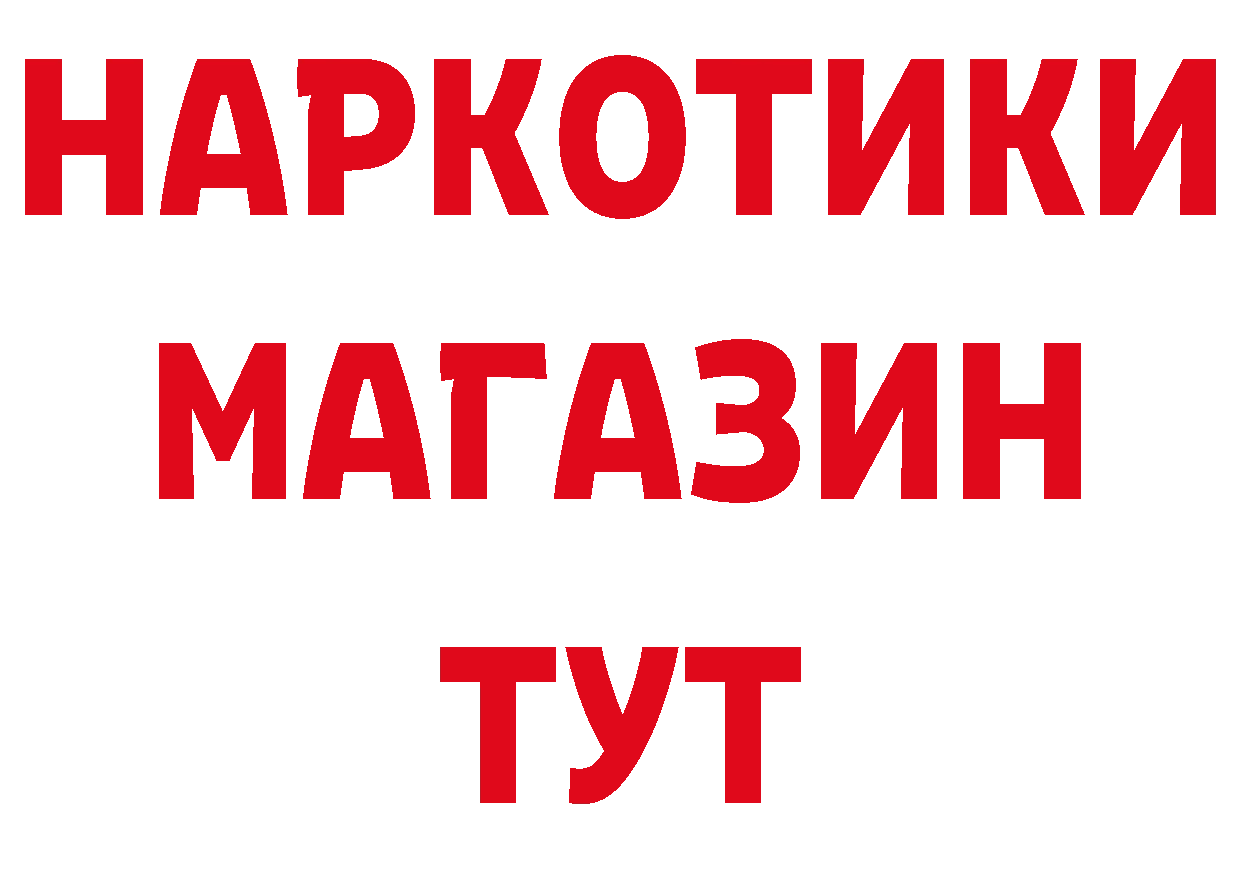 НАРКОТИКИ
МАГАЗИН
ТУТ